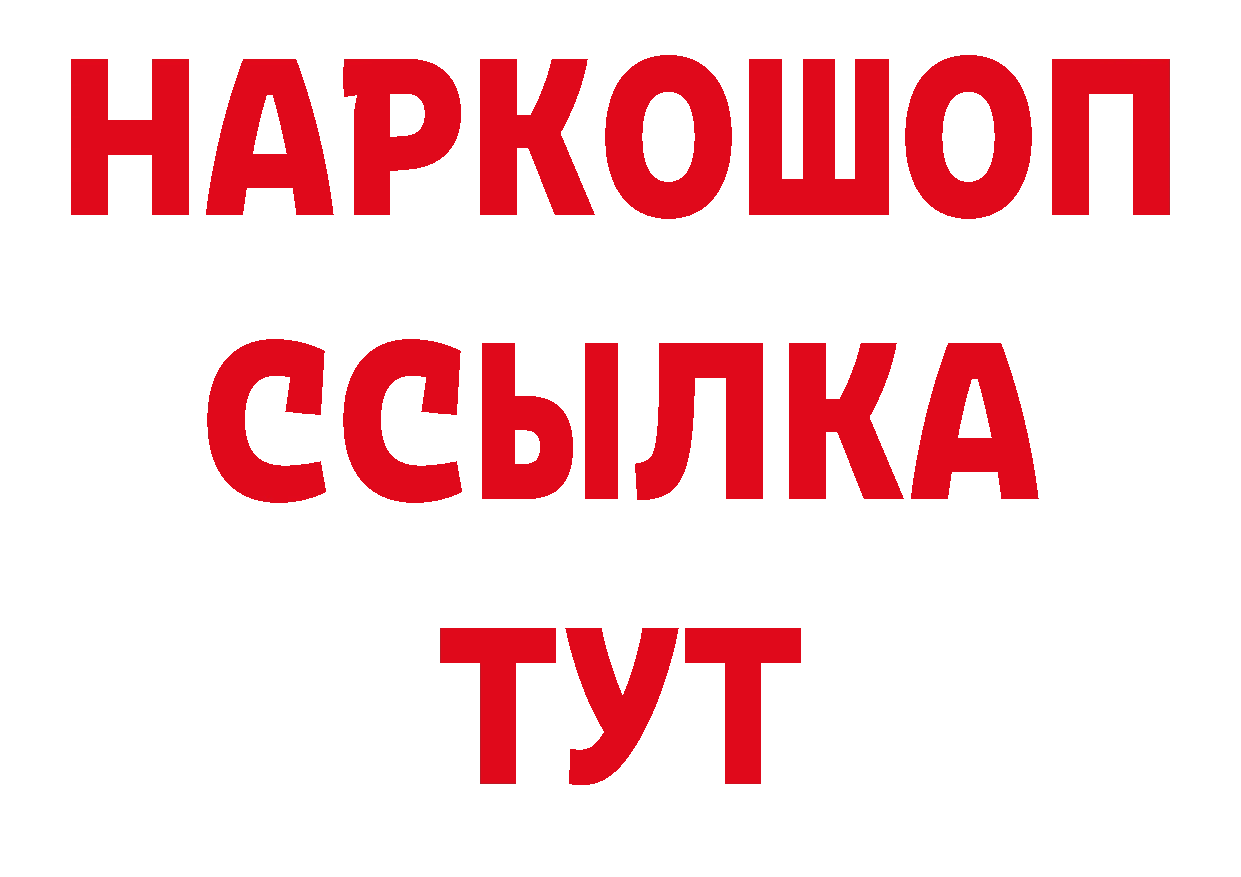 НАРКОШОП
ССЫЛКА
ТУТ